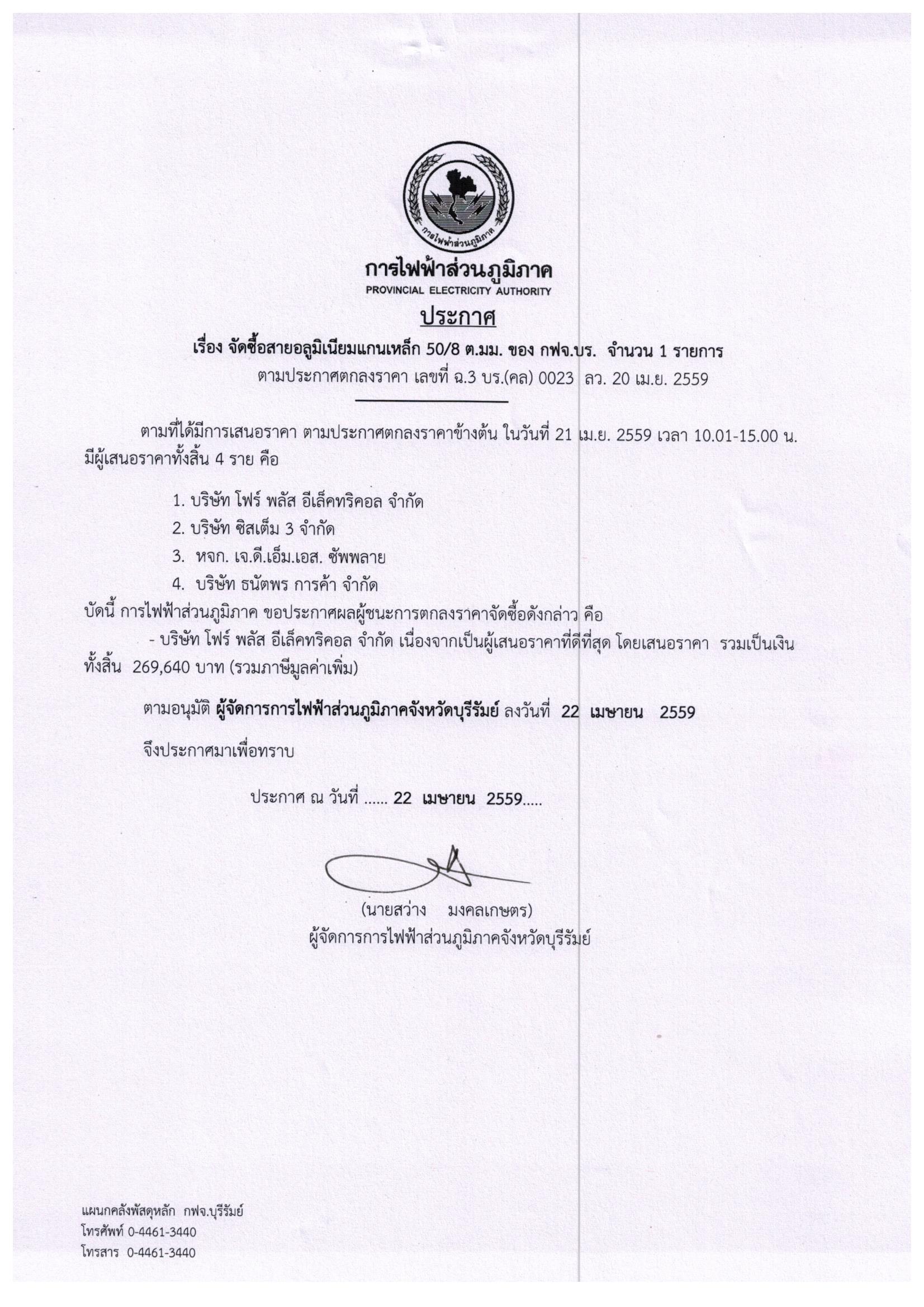 การไฟฟ้าส่วนภูมิภาค

การไฟฟ้าส่วนภูมิภาค
PROVINCIAL ELECTRICITY AUTHORITY

ประกาศ

เรื่อง จัดซื้อสายอลูมิเนียมแกนเหล็ก 50/8 ต.มม. ของ กฟจ.บร. จำนวน 1 รายการ
ตามประกาศตกลงราคา เลขที่ ฉ.3 บร.(คล) 0023 ลว. 20 เม.ย. 2559

ตามที่ได้มีการเสนอราคา ตามประกาศตกลงราคาข้างต้น ในวันที่ 21 เม.ย. 2559 เวลา 10.01-15.00 น. มีผู้เสนอราคาทั้งสิ้น 4 ราย คือ

1. บริษัท โฟร์ พลัส อีเล็คทริคอล จำกัด
2. บริษัท ซิสเต็ม 3 จำกัด
3. หจก. เจ.ดี.เอ็ม.เอส. ซัพพลาย
4. บริษัท ธนัตพร การค้า จำกัด

บัดนี้ การไฟฟ้าส่วนภูมิภาค ขอประกาศผลผู้ชนะการตกลงราคาจัดซื้อดังกล่าว คือ
- บริษัท โฟร์ พลัส อีเล็คทริคอล จำกัด เนื่องจากเป็นผู้เสนอราคาที่ดีที่สุด โดยเสนอราคา รวมเป็นเงินทั้งสิ้น 269,640 บาท (รวมภาษีมูลค่าเพิ่ม)

ตามอนุมัติ ผู้จัดการการไฟฟ้าส่วนภูมิภาคจังหวัดบุรีรัมย์ ลงวันที่ 22 เมษายน 2559

จึงประกาศมาเพื่อทราบ

ประกาศ ณ วันที่ ...... 22 เมษายน 2559.....

(นายสว่าง มงคลเกษตร)
ผู้จัดการการไฟฟ้าส่วนภูมิภาคจังหวัดบุรีรัมย์

แผนกคลังพัสดุหลัก กฟจ.บุรีรัมย์
โทรศัพท์ 0-4461-3440
โทรสาร 0-4461-3440